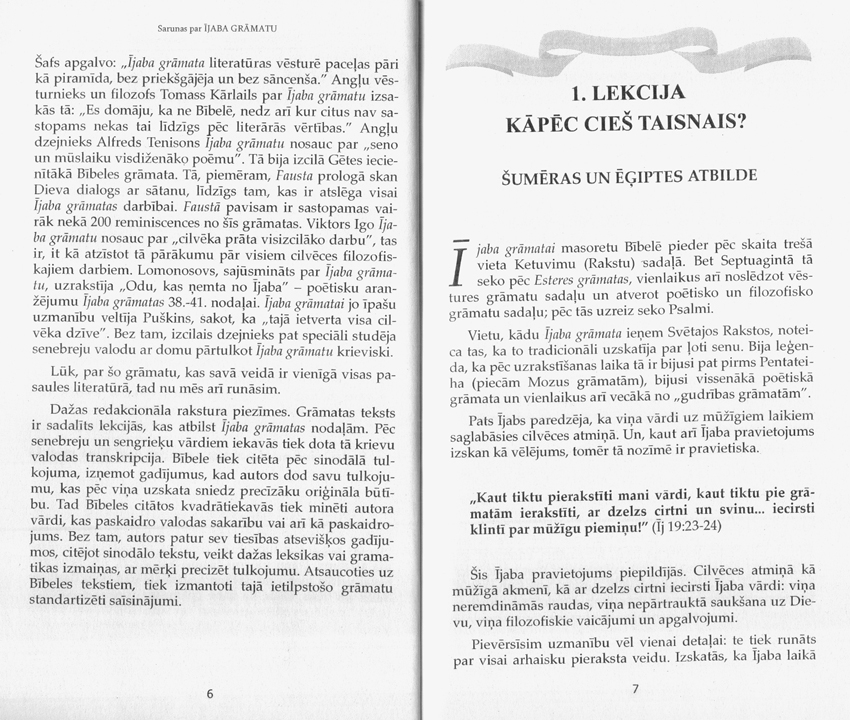 Sarunas par ĪJABA GRĀMATU

Šafs apgalvo: „Ījaba grāmata literatūras vēsturē paceļas pāri kā piramīda, bez priekšgājēja un bez sāncenša." Angļu vēsturnieks un filozofs Tomass Kārlails par Ījaba grāmatu izsakās tā: „Es domāju, ka ne Bībelē, nedz arī kur citus nav sastopams nekas tai līdzīgs pēc literārās vērtības." Angļu dzejnieks Alfreds Tenisons Ījaba grāmatu nosauc par „seno un mūslaiku visdiženāko poēmu". Tā bija izcilā Gētes iecienītākā Bībeles grāmata. Tā, piemēram, Fausta prologā skan Dieva dialogs ar sātanu, līdzīgs tam, kas ir atslēga visai Ījaba grāmatas darbībai. Faustā pavisam ir sastopamas vairāk nekā 200 reminiscences no šīs grāmatas. Viktors Igo Ījaba grāmatu nosauc par „cilvēka prāta visizcilāko darbu", tas ir, it kā atzīstot tā pārākumu pār visiem cilvēces filozofiskajiem darbiem. Lomonosovs, sajūsmināts par Ījaba grāmatu, uzrakstīja „Odu, kas ņemta no Ījaba" – poētisku aranžējumu Ījaba grāmatas 38.-41. nodaļai. Ījaba grāmatai jo īpašu uzmanību veltīja Puškins, sakot, ka „tajā ietverta visa cilvēka dzīve". Bez tam, izcilais dzejnieks pat speciāli studēja senebreju valodu ar domu pārtulkot Ījaba grāmatu krieviski.

Lūk, par šo grāmatu, kas savā veidā ir vienīgā visas pasaules literatūrā, tad nu mēs arī runāsim.

Dažas redakcionāla rakstura piezīmes. Grāmatas teksts ir sadalīts lekcijās, kas atbilst Ījaba grāmatas nodaļām. Pēc senebreju un sengrieķu vārdiem iekavās tiek dota tā krievu valodas transkripcija. Bībele tiek citēta pēc sinodālā tulkojuma, izņemot gadījumus, kad autors dod savu tulkojumu, kas pēc viņa uzskata sniedz precīzāku oriģināla būtību. Tad Bībeles citātos kvadrātiekavās tiek minēti autora vārdi, kas paskaidro valodas sakarību vai arī kā paskaidrojums. Bez tam, autors patur sev tiesības atsevišķos gadījumos, citējot sinodālo tekstu, veikt dažas leksikas vai gramatikas izmaiņas, ar mērķi precizēt tulkojumu. Atsaucoties uz Bībeles tekstiem, tiek izmantoti tajā ietilpstošo grāmatu standartizēti saīsinājumi.

6

1. LEKCIJA
KĀPĒC CIEŠ TAISNAIS?

ŠUMĒRAS UN ĒĢIPTES ATBILDE

Ījaba grāmatai masoretu Bībelē pieder pēc skaita trešā vieta Ketuvimu (Rakstu) sadaļā. Bet Septuagintā tā seko pēc Esteres grāmatas, vienlaikus arī noslēdzot vēstures grāmatu sadaļu un atverot poētisko un filozofisko grāmatu sadaļu; pēc tās uzreiz seko Psalmi.

Vietu, kādu Ījaba grāmata ieņem Svētajos Rakstos, noteica tas, ka to tradicionāli uzskatīja par ļoti senu. Bija leģenda, ka pēc uzrakstīšanas laika tā ir bijusi pat pirms Pentateiha (piecām Mozus grāmatām), bijusi vissenākā poētiskā grāmata un vienlaikus arī vecākā no „gudrības grāmatām".

Pats Ījabs paredzēja, ka viņa vārdi uz mūžīgiem laikiem saglabāsies cilvēces atmiņā. Un, kaut arī Ījaba pravietojums izskan kā vēlējums, tomēr tā nozīmē ir pravietiska.

„Kaut tiktu pierakstīti mani vārdi, kaut tiktu pie grāmatām ierakstīti, ar dzelzs cirtni un svinu... iecirsti klintī par mūžīgu piemiņu!" (Īj 19:23-24)

Šis Ījaba pravietojums piepildījās. Cilvēces atmiņā kā mūžīgā akmenī, kā ar dzelzs cirtni iecirsti Ījaba vārdi: viņa neremdināmās raudas, viņa nepārtrauktā saukšana uz Dievu, viņa filozofiskie vaicājumi un apgalvojumi.

Pievērsīsim uzmanību vēl vienai detaļai: te tiek runāts par visai arhaisku pieraksta veidu. Izskatās, ka Ījaba laikā

7